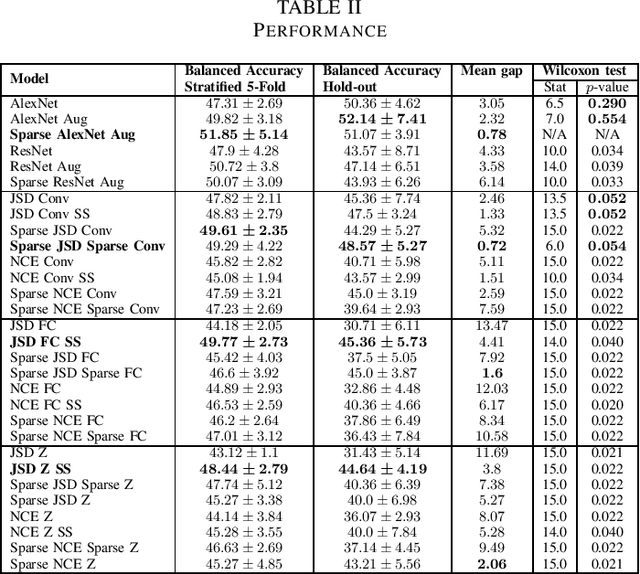 TABLE II
PERFORMANCE

| Model | Balanced Accuracy Stratified 5-Fold | Balanced Accuracy Hold-out | Mean gap | Wilcoxon test Stat | Wilcoxon test $p$-value |
|---|---|---|---|---|---|
| AlexNet | $47.31 \pm 2.69$ | $50.36 \pm 4.62$ | 3.05 | 6.5 | **0.290** |
| AlexNet Aug | $49.82 \pm 3.18$ | $\mathbf{52.14 \pm 7.41}$ | 2.32 | 7.0 | **0.554** |
| **Sparse AlexNet Aug** | $\mathbf{51.85 \pm 5.14}$ | $51.07 \pm 3.91$ | **0.78** | N/A | N/A |
| ResNet | $47.9 \pm 4.28$ | $43.57 \pm 8.71$ | 4.33 | 10.0 | 0.034 |
| ResNet Aug | $50.72 \pm 3.8$ | $47.14 \pm 6.51$ | 3.58 | 14.0 | 0.039 |
| Sparse ResNet Aug | $50.07 \pm 3.09$ | $43.93 \pm 6.26$ | 6.14 | 10.0 | 0.033 |
| JSD Conv | $47.82 \pm 2.11$ | $45.36 \pm 7.74$ | 2.46 | 13.5 | **0.052** |
| JSD Conv SS | $48.83 \pm 2.79$ | $47.5 \pm 3.24$ | 1.33 | 13.5 | **0.052** |
| Sparse JSD Conv | $\mathbf{49.61 \pm 2.35}$ | $44.29 \pm 5.27$ | 5.32 | 15.0 | 0.022 |
| **Sparse JSD Sparse Conv** | $49.29 \pm 4.22$ | $\mathbf{48.57 \pm 5.27}$ | **0.72** | 6.0 | **0.054** |
| NCE Conv | $45.82 \pm 2.82$ | $40.71 \pm 5.98$ | 5.11 | 15.0 | 0.022 |
| NCE Conv SS | $45.08 \pm 1.94$ | $43.57 \pm 2.99$ | 1.51 | 10.0 | 0.034 |
| Sparse NCE Conv | $47.59 \pm 3.21$ | $45.0 \pm 3.19$ | 2.59 | 15.0 | 0.022 |
| Sparse NCE Sparse Conv | $47.23 \pm 2.69$ | $39.64 \pm 2.93$ | 7.59 | 15.0 | 0.022 |
| JSD FC | $44.18 \pm 2.05$ | $30.71 \pm 6.11$ | 13.47 | 15.0 | 0.022 |
| **JSD FC SS** | $\mathbf{49.77 \pm 2.73}$ | $\mathbf{45.36 \pm 5.73}$ | 4.41 | 14.0 | 0.040 |
| Sparse JSD FC | $45.42 \pm 4.03$ | $37.5 \pm 5.05$ | 7.92 | 15.0 | 0.022 |
| Sparse JSD Sparse FC | $46.6 \pm 3.92$ | $45.0 \pm 3.87$ | **1.6** | 15.0 | 0.022 |
| NCE FC | $44.89 \pm 2.93$ | $32.86 \pm 4.48$ | 12.03 | 15.0 | 0.022 |
| NCE FC SS | $46.53 \pm 2.59$ | $40.36 \pm 4.66$ | 6.17 | 15.0 | 0.020 |
| Sparse NCE FC | $46.2 \pm 2.64$ | $37.86 \pm 6.49$ | 8.34 | 15.0 | 0.022 |
| Sparse NCE Sparse FC | $47.01 \pm 3.12$ | $36.43 \pm 7.84$ | 10.58 | 15.0 | 0.022 |
| JSD Z | $43.12 \pm 1.1$ | $31.43 \pm 5.14$ | 11.69 | 15.0 | 0.021 |
| **JSD Z SS** | $\mathbf{48.44 \pm 2.79}$ | $\mathbf{44.64 \pm 4.19}$ | 3.8 | 15.0 | 0.022 |
| Sparse JSD Sparse Z | $47.74 \pm 5.12$ | $40.36 \pm 6.39$ | 7.38 | 15.0 | 0.022 |
| Sparse JSD Z | $45.27 \pm 3.38$ | $40.0 \pm 6.98$ | 5.27 | 15.0 | 0.022 |
| NCE Z | $44.14 \pm 3.84$ | $36.07 \pm 2.93$ | 8.07 | 15.0 | 0.022 |
| NCE Z SS | $45.28 \pm 3.55$ | $40.0 \pm 7.84$ | 5.28 | 14.0 | 0.040 |
| Sparse NCE Sparse Z | $46.63 \pm 2.69$ | $37.14 \pm 4.45$ | 9.49 | 15.0 | 0.022 |
| Sparse NCE Z | $45.27 \pm 4.85$ | $43.21 \pm 5.56$ | **2.06** | 15.0 | 0.021 |